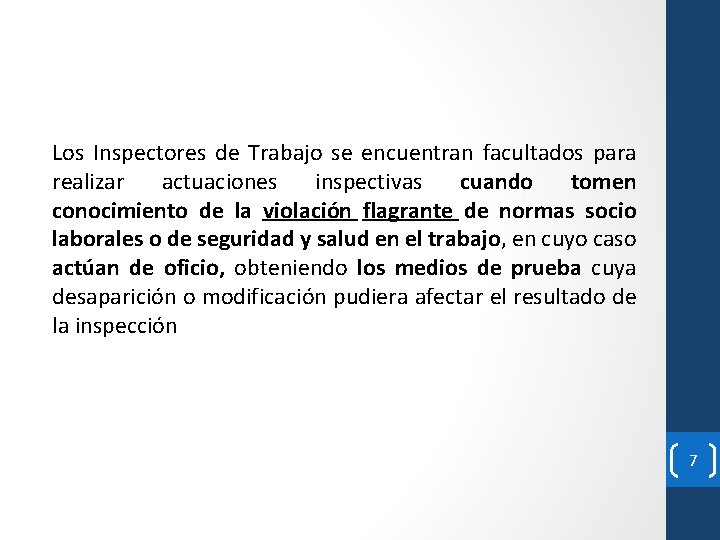 Los Inspectores de Trabajo se encuentran facultados para realizar actuaciones inspectivas cuando tomen conocimiento de la violación flagrante de normas socio laborales o de seguridad y salud en el trabajo, en cuyo caso actúan de oficio, obteniendo los medios de prueba cuya desaparición o modificación pudiera afectar el resultado de la inspección

7